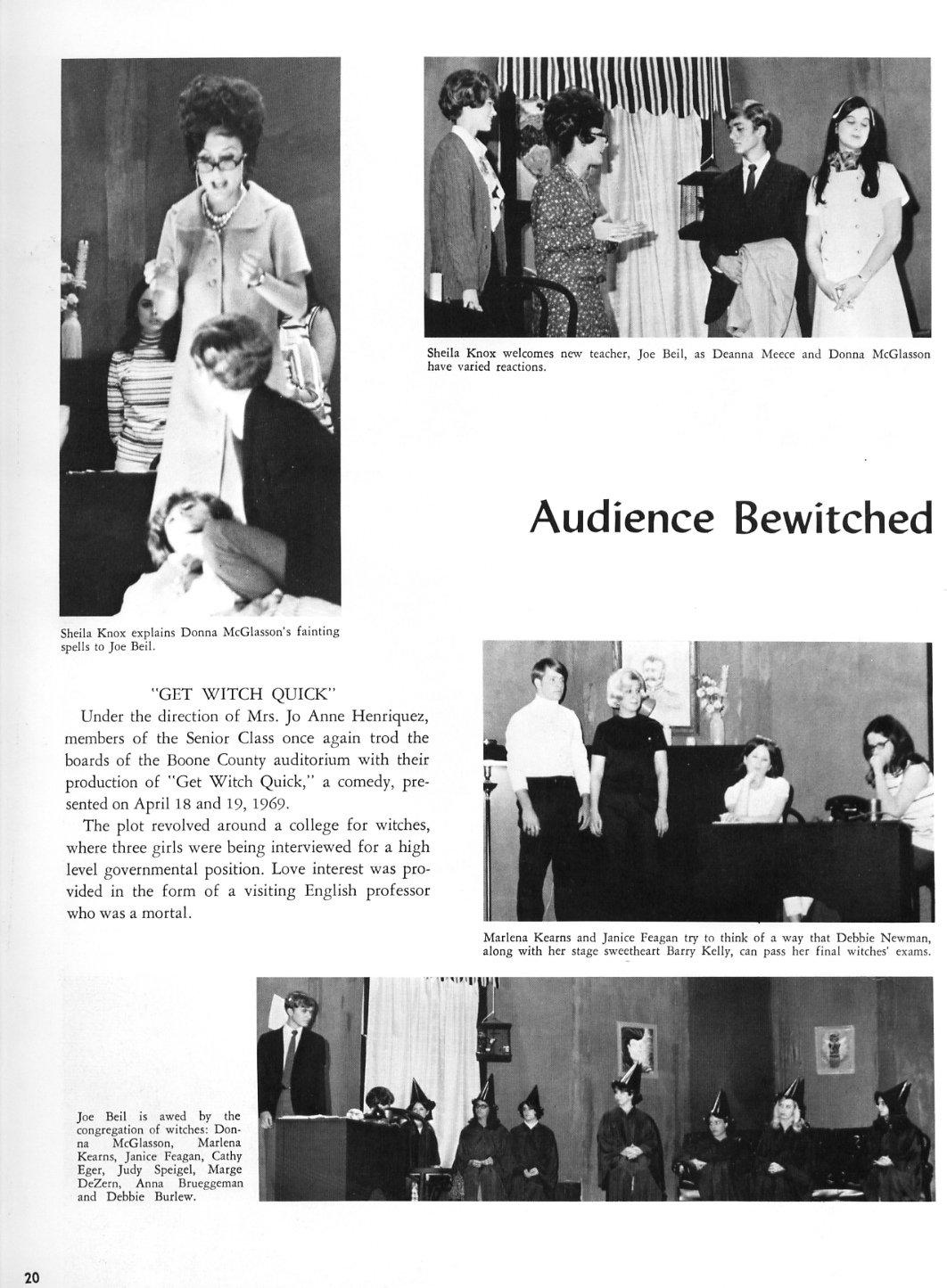 Sheila Knox welcomes new teacher, Joe Beil, as Deanna Meece and Donna McGlasson have varied reactions.

Audience Bewitched

Sheila Knox explains Donna McGlasson's fainting spells to Joe Beil.

"GET WITCH QUICK"

Under the direction of Mrs. Jo Anne Henriquez, members of the Senior Class once again trod the boards of the Boone County auditorium with their production of "Get Witch Quick," a comedy, presented on April 18 and 19, 1969.

The plot revolved around a college for witches, where three girls were being interviewed for a high level governmental position. Love interest was provided in the form of a visiting English professor who was a mortal.

Marlena Kearns and Janice Feagan try to think of a way that Debbie Newman, along with her stage sweetheart Barry Kelly, can pass her final witches' exams.

Joe Beil is awed by the congregation of witches: Donna McGlasson, Marlena Kearns, Janice Feagan, Cathy Eger, Judy Speigel, Marge DeZern, Anna Brueggeman and Debbie Burlew.

20